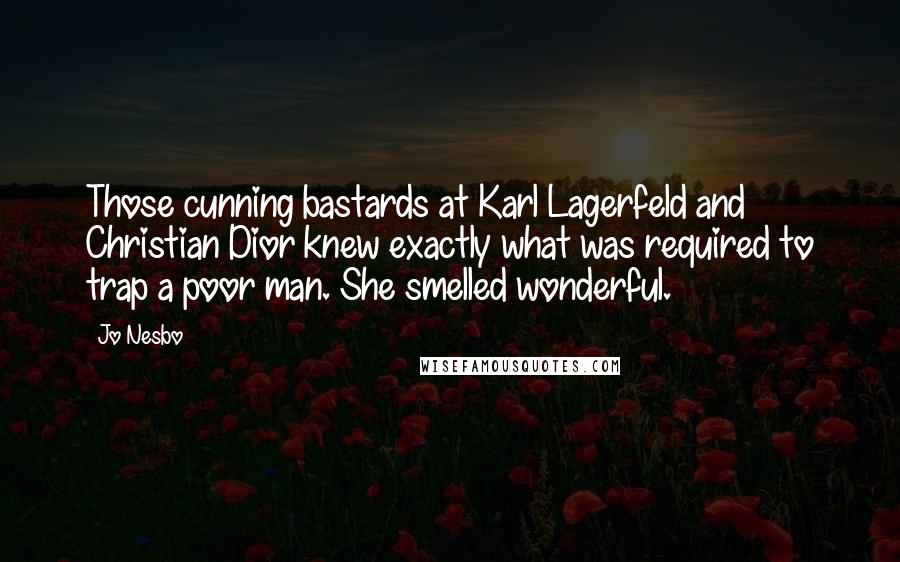 Those cunning bastards at Karl Lagerfeld and Christian Dior knew exactly what was required to trap a poor man. She smelled wonderful.

Jo Nesbo

WISEFAMOUSQUOTES.COM